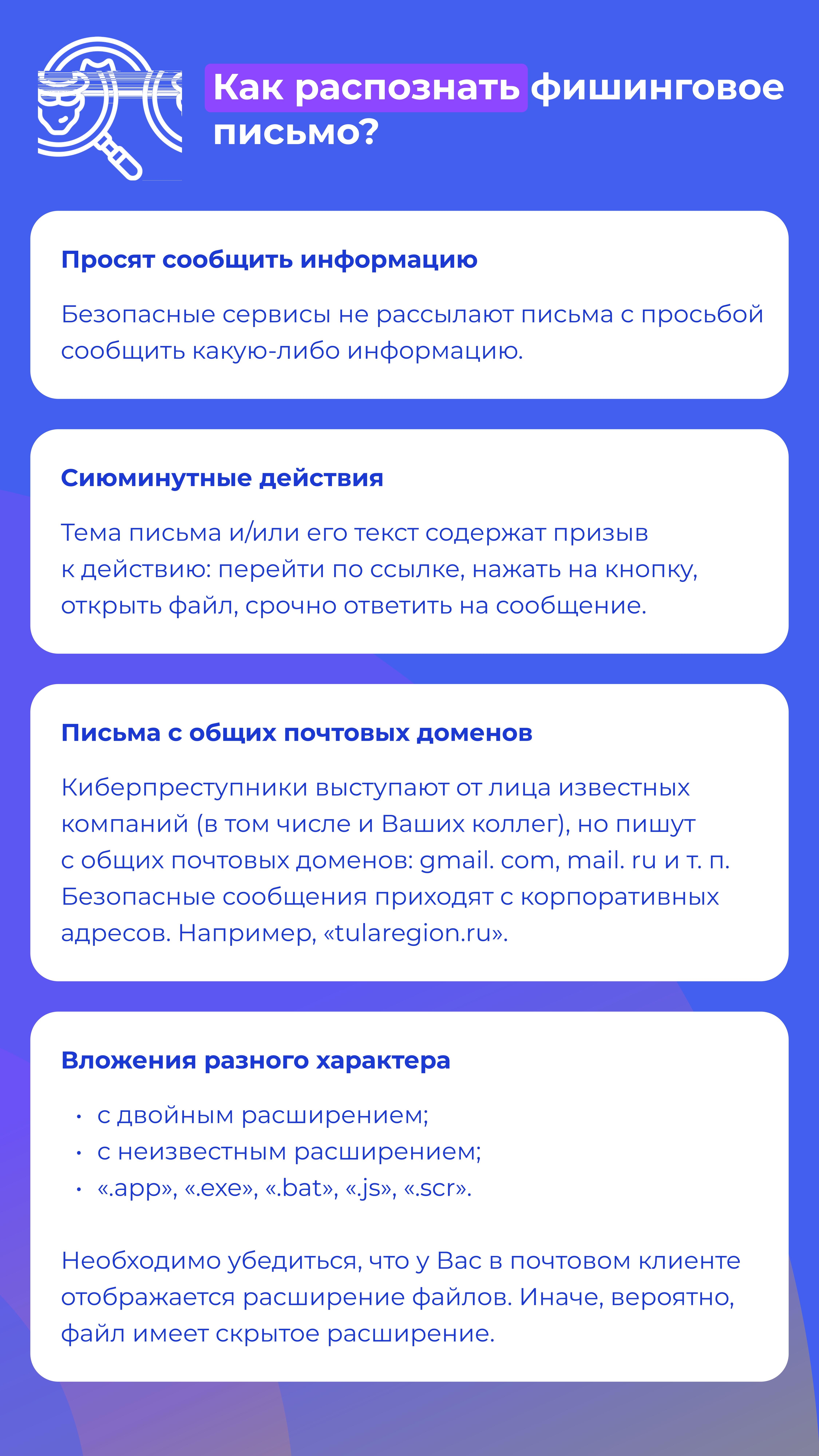 Как распознать фишинговое письмо?

Просят сообщить информацию

Безопасные сервисы не рассылают письма с просьбой сообщить какую-либо информацию.

Сиюминутные действия

Тема письма и/или его текст содержат призыв к действию: перейти по ссылке, нажать на кнопку, открыть файл, срочно ответить на сообщение.

Письма с общих почтовых доменов

Киберпреступники выступают от лица известных компаний (в том числе и Ваших коллег), но пишут с общих почтовых доменов: gmail. com, mail. ru и т. п. Безопасные сообщения приходят с корпоративных адресов. Например, «tularegion.ru».

Вложения разного характера

• с двойным расширением;
• с неизвестным расширением;
• «.app», «.exe», «.bat», «.js», «.scr».

Необходимо убедиться, что у Вас в почтовом клиенте отображается расширение файлов. Иначе, вероятно, файл имеет скрытое расширение.